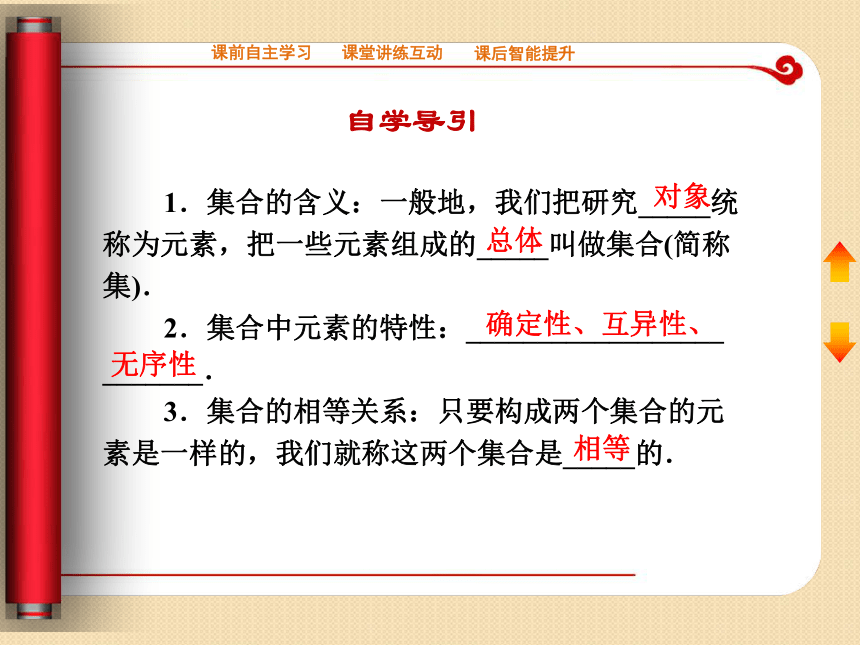 课前自主学习　课堂讲练互动　课后智能提升

自学导引

1．集合的含义：一般地，我们把研究对象统称为元素，把一些元素组成的总体叫做集合(简称集)．

2．集合中元素的特性：确定性、互异性、无序性．

3．集合的相等关系：只要构成两个集合的元素是一样的，我们就称这两个集合是相等的．